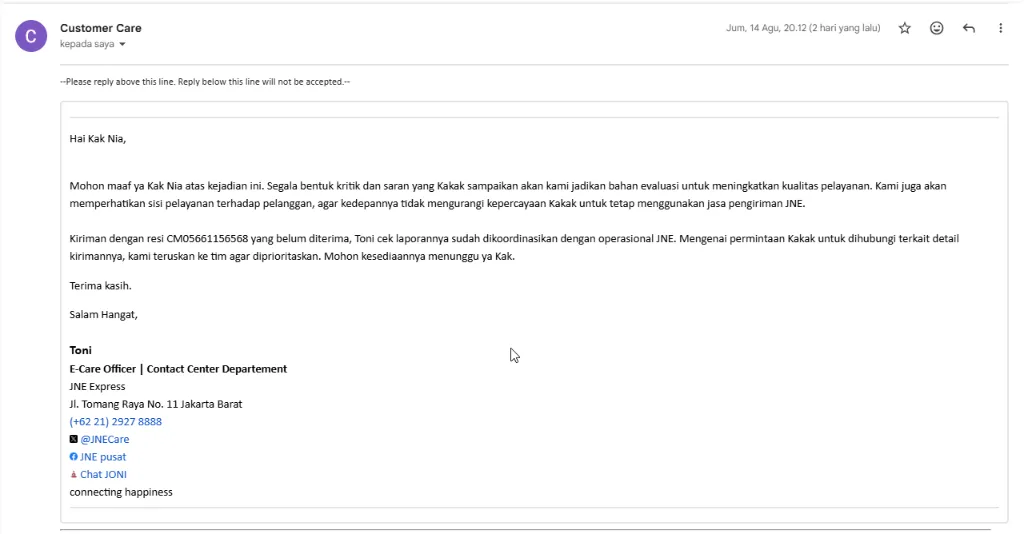 C

Customer Care
kepada saya

Jum, 14 Agu, 20.12 (2 hari yang lalu)

--Please reply above this line. Reply below this line will not be accepted.--

Hai Kak Nia,

Mohon maaf ya Kak Nia atas kejadian ini. Segala bentuk kritik dan saran yang Kakak sampaikan akan kami jadikan bahan evaluasi untuk meningkatkan kualitas pelayanan. Kami juga akan memperhatikan sisi pelayanan terhadap pelanggan, agar kedepannya tidak mengurangi kepercayaan Kakak untuk tetap menggunakan jasa pengiriman JNE.

Kiriman dengan resi CM05661156568 yang belum diterima, Toni cek laporannya sudah dikoordinasikan dengan operasional JNE. Mengenai permintaan Kakak untuk dihubungi terkait detail kirimannya, kami teruskan ke tim agar diprioritaskan. Mohon kesediaannya menunggu ya Kak.

Terima kasih.

Salam Hangat,

Toni
E-Care Officer | Contact Center Departement
JNE Express
Jl. Tomang Raya No. 11 Jakarta Barat
(+62 21) 2927 8888
@JNECare
JNE pusat
Chat JONI
connecting happiness